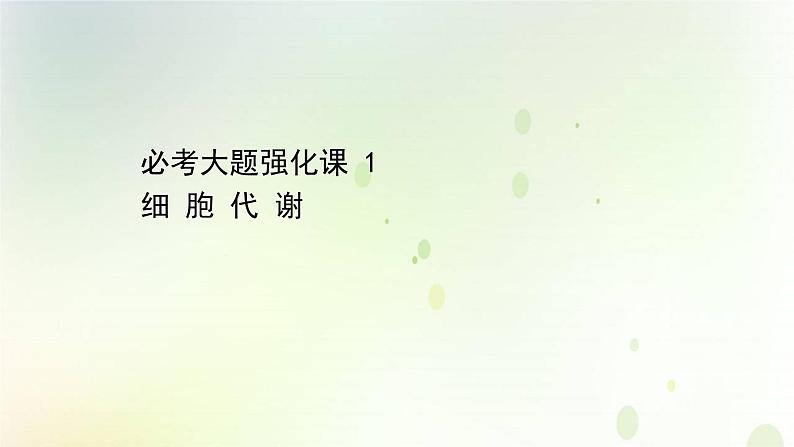 必考大题强化课 1
细 胞 代 谢